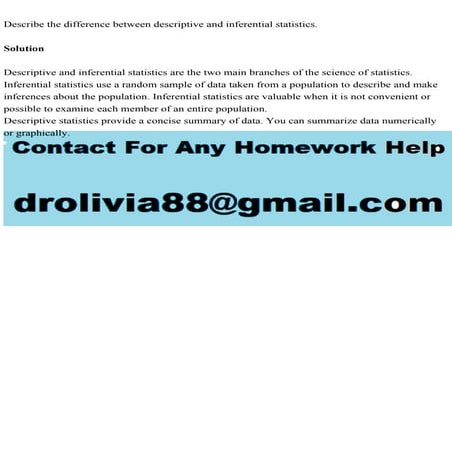 Describe the difference between descriptive and inferential statistics.

Solution

Descriptive and inferential statistics are the two main branches of the science of statistics. Inferential statistics use a random sample of data taken from a population to describe and make inferences about the population. Inferential statistics are valuable when it is not convenient or possible to examine each member of an entire population.
Descriptive statistics provide a concise summary of data. You can summarize data numerically or graphically.

Contact For Any Homework Help

drolivia88@gmail.com